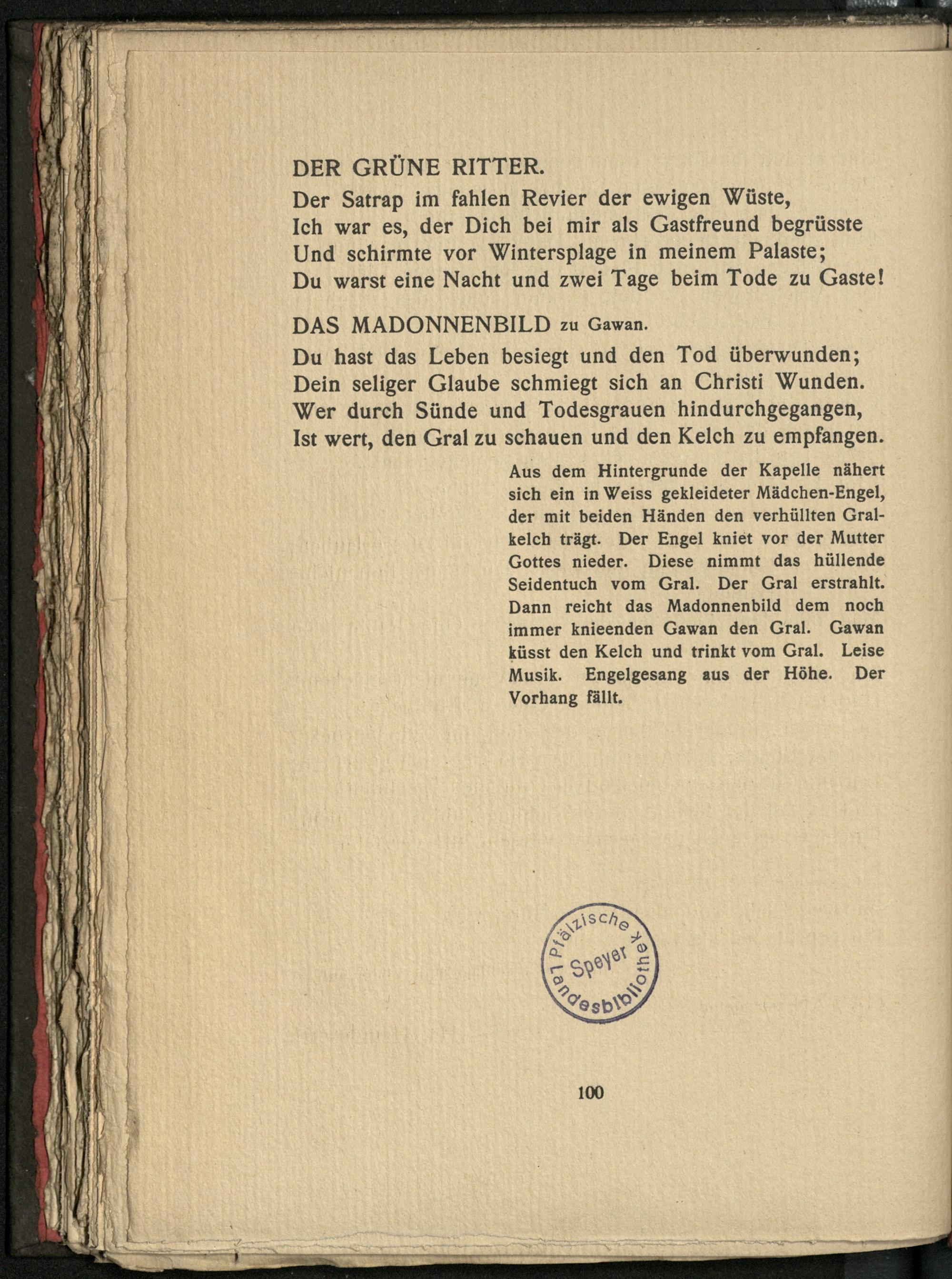 DER GRÜNE RITTER.

Der Satrap im fahlen Revier der ewigen Wüste,
Ich war es, der Dich bei mir als Gastfreund begrüsste
Und schirmte vor Wintersplage in meinem Palaste;
Du warst eine Nacht und zwei Tage beim Tode zu Gaste!

DAS MADONNENBILD zu Gawan.

Du hast das Leben besiegt und den Tod überwunden;
Dein seliger Glaube schmiegt sich an Christi Wunden.
Wer durch Sünde und Todesgrauen hindurchgegangen,
Ist wert, den Gral zu schauen und den Kelch zu empfangen.

Aus dem Hintergrunde der Kapelle nähert sich ein in Weiss gekleideter Mädchen-Engel, der mit beiden Händen den verhüllten Gralkelch trägt. Der Engel kniet vor der Mutter Gottes nieder. Diese nimmt das hüllende Seidentuch vom Gral. Der Gral erstrahlt. Dann reicht das Madonnenbild dem noch immer knieenden Gawan den Gral. Gawan küsst den Kelch und trinkt vom Gral. Leise Musik. Engelgesang aus der Höhe. Der Vorhang fällt.

Pfälzische Landesbibliothek Speyer

100